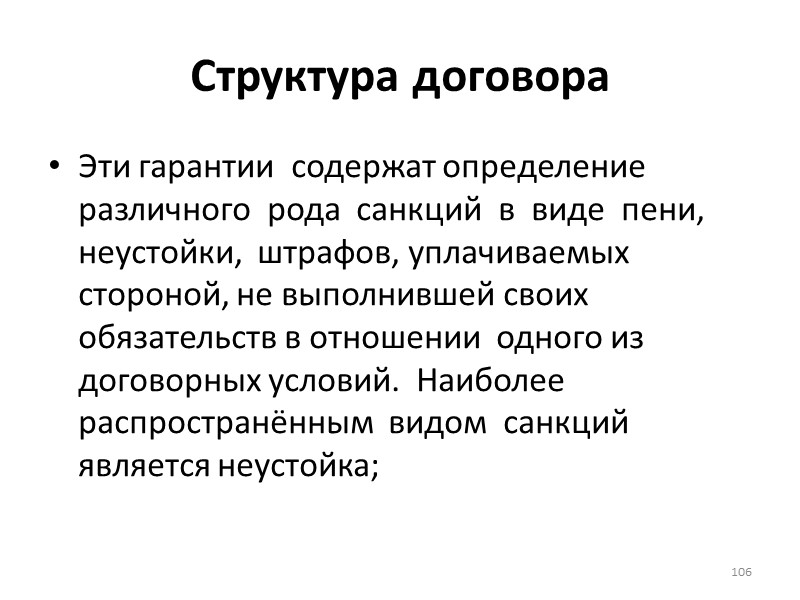 Структура договора

• Эти гарантии содержат определение различного рода санкций в виде пени, неустойки, штрафов, уплачиваемых стороной, не выполнившей своих обязательств в отношении одного из договорных условий. Наиболее распространённым видом санкций является неустойка;

106